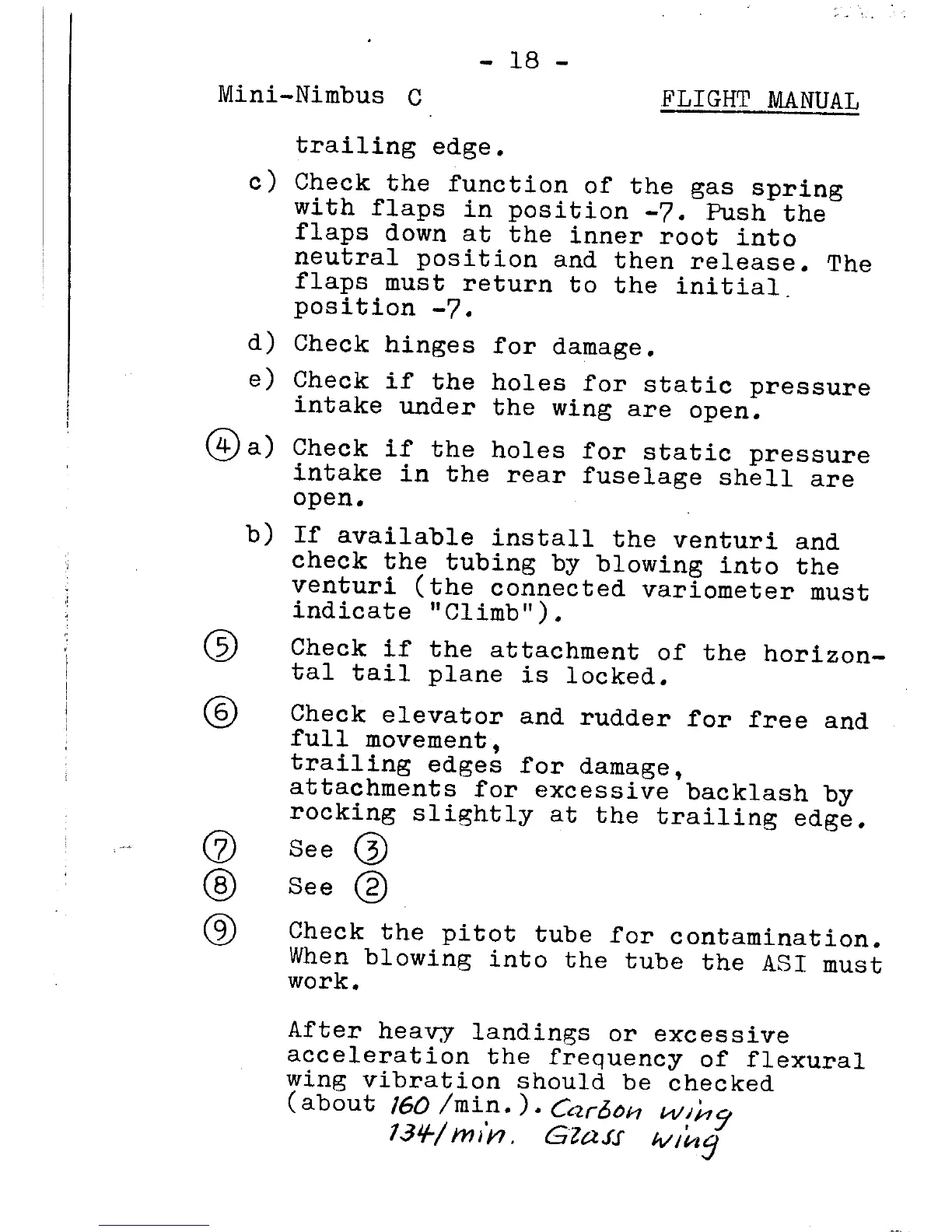 - 18 -

Mini-Nimbus C FLIGHT MANUAL

trailing edge.

c) Check the function of the gas spring with flaps in position -7. Push the flaps down at the inner root into neutral position and then release. The flaps must return to the initial position -7.

d) Check hinges for damage.

e) Check if the holes for static pressure intake under the wing are open.

④ a) Check if the holes for static pressure intake in the rear fuselage shell are open.

b) If available install the venturi and check the tubing by blowing into the venturi (the connected variometer must indicate "Climb").

⑤ Check if the attachment of the horizontal tail plane is locked.

⑥ Check elevator and rudder for free and full movement, trailing edges for damage, attachments for excessive backlash by rocking slightly at the trailing edge.

⑦ See ③

⑧ See ②

⑨ Check the pitot tube for contamination. When blowing into the tube the ASI must work.

After heavy landings or excessive acceleration the frequency of flexural wing vibration should be checked (about 160 /min.). Carbon wing 134/min. Glass wing